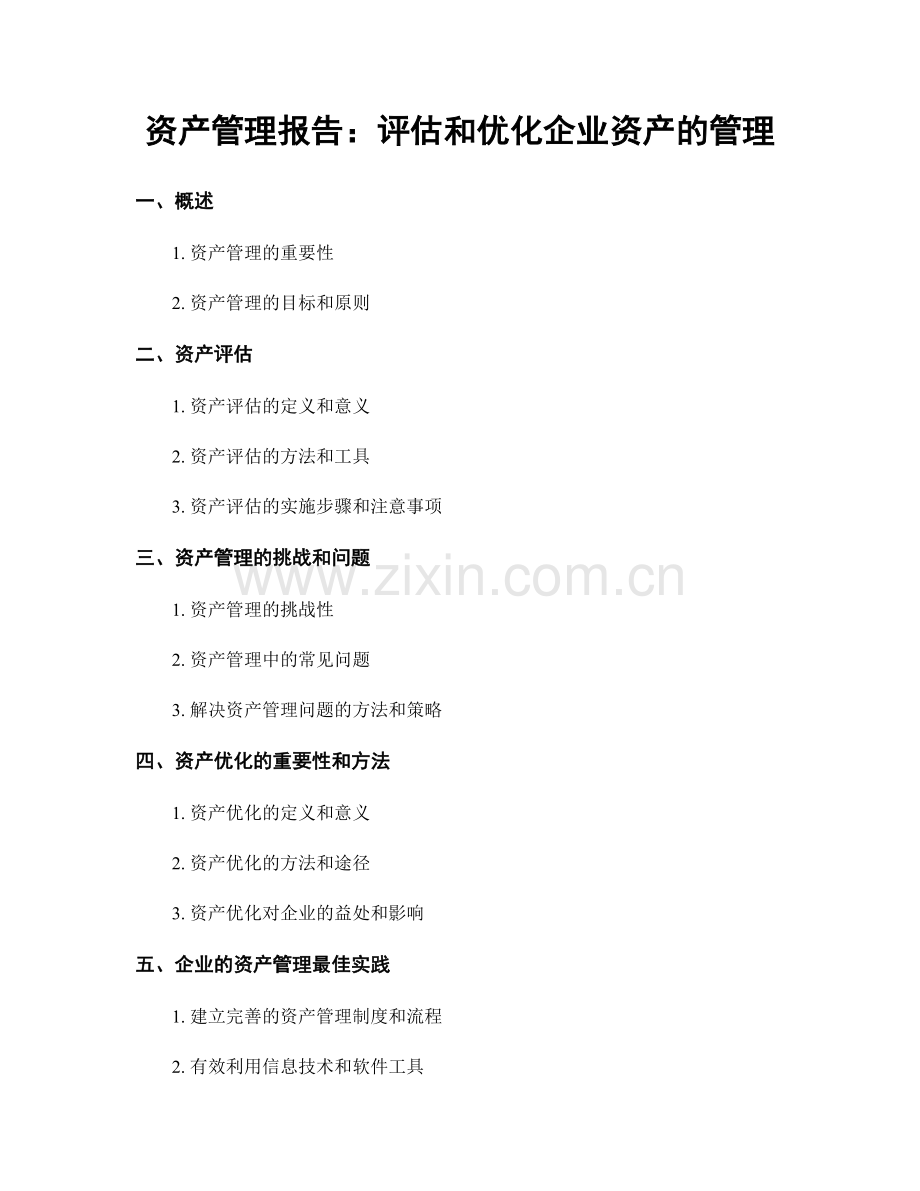 资产管理报告：评估和优化企业资产的管理

一、概述

1. 资产管理的重要性

2. 资产管理的目标和原则

二、资产评估

1. 资产评估的定义和意义

2. 资产评估的方法和工具

3. 资产评估的实施步骤和注意事项

三、资产管理的挑战和问题

www.zixin.com.cn

1. 资产管理的挑战性

2. 资产管理中的常见问题

3. 解决资产管理问题的方法和策略

四、资产优化的重要性和方法

1. 资产优化的定义和意义

2. 资产优化的方法和途径

3. 资产优化对企业的益处和影响

五、企业的资产管理最佳实践

1. 建立完善的资产管理制度和流程

2. 有效利用信息技术和软件工具